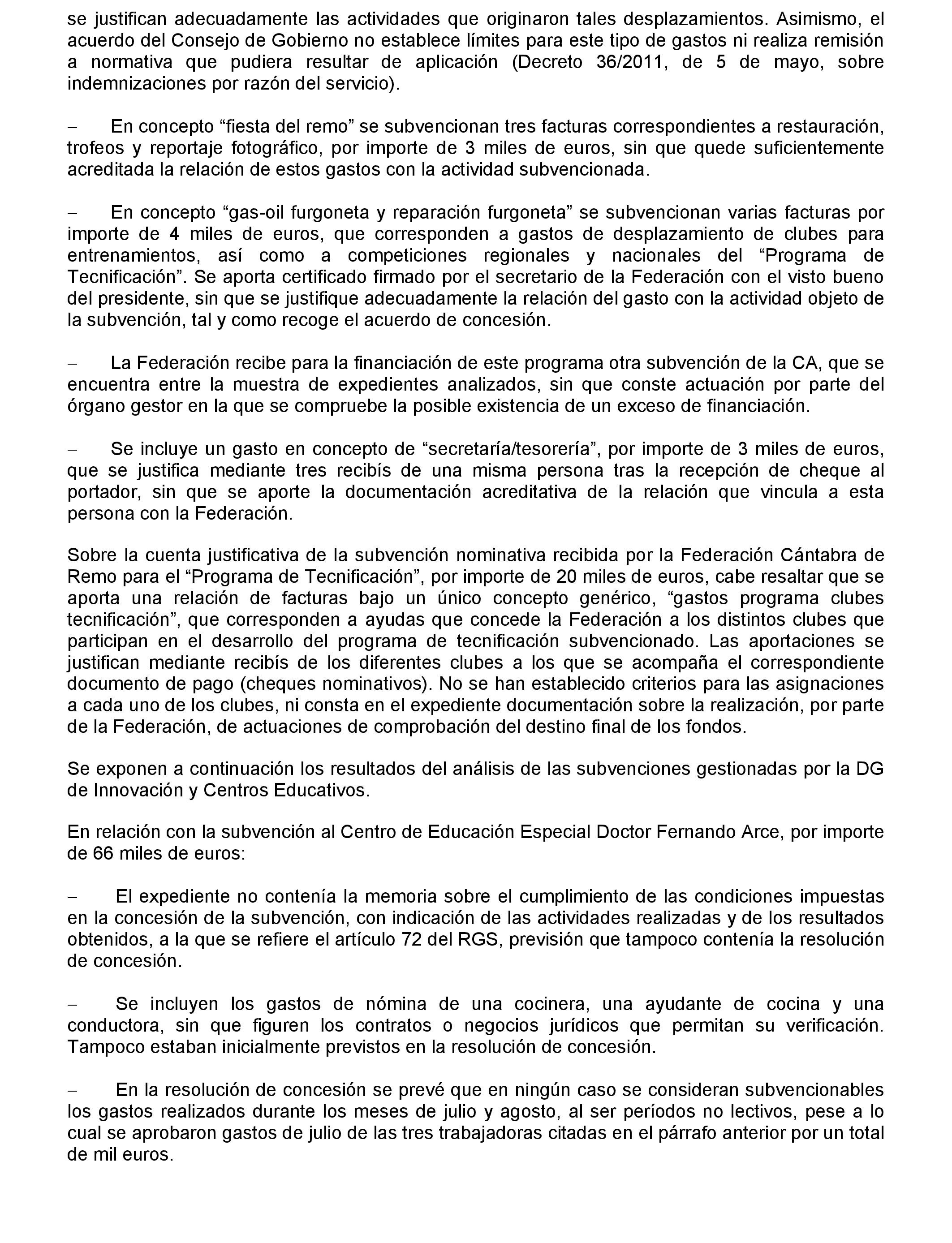 se justifican adecuadamente las actividades que originaron tales desplazamientos. Asimismo, el acuerdo del Consejo de Gobierno no establece límites para este tipo de gastos ni realiza remisión a normativa que pudiera resultar de aplicación (Decreto 36/2011, de 5 de mayo, sobre indemnizaciones por razón del servicio).

− En concepto “fiesta del remo” se subvencionan tres facturas correspondientes a restauración, trofeos y reportaje fotográfico, por importe de 3 miles de euros, sin que quede suficientemente acreditada la relación de estos gastos con la actividad subvencionada.

− En concepto “gas-oil furgoneta y reparación furgoneta” se subvencionan varias facturas por importe de 4 miles de euros, que corresponden a gastos de desplazamiento de clubes para entrenamientos, así como a competiciones regionales y nacionales del “Programa de Tecnificación”. Se aporta certificado firmado por el secretario de la Federación con el visto bueno del presidente, sin que se justifique adecuadamente la relación del gasto con la actividad objeto de la subvención, tal y como recoge el acuerdo de concesión.

− La Federación recibe para la financiación de este programa otra subvención de la CA, que se encuentra entre la muestra de expedientes analizados, sin que conste actuación por parte del órgano gestor en la que se compruebe la posible existencia de un exceso de financiación.

− Se incluye un gasto en concepto de “secretaría/tesorería”, por importe de 3 miles de euros, que se justifica mediante tres recibís de una misma persona tras la recepción de cheque al portador, sin que se aporte la documentación acreditativa de la relación que vincula a esta persona con la Federación.

Sobre la cuenta justificativa de la subvención nominativa recibida por la Federación Cántabra de Remo para el “Programa de Tecnificación”, por importe de 20 miles de euros, cabe resaltar que se aporta una relación de facturas bajo un único concepto genérico, “gastos programa clubes tecnificación”, que corresponden a ayudas que concede la Federación a los distintos clubes que participan en el desarrollo del programa de tecnificación subvencionado. Las aportaciones se justifican mediante recibís de los diferentes clubes a los que se acompaña el correspondiente documento de pago (cheques nominativos). No se han establecido criterios para las asignaciones a cada uno de los clubes, ni consta en el expediente documentación sobre la realización, por parte de la Federación, de actuaciones de comprobación del destino final de los fondos.

Se exponen a continuación los resultados del análisis de las subvenciones gestionadas por la DG de Innovación y Centros Educativos.

En relación con la subvención al Centro de Educación Especial Doctor Fernando Arce, por importe de 66 miles de euros:

− El expediente no contenía la memoria sobre el cumplimiento de las condiciones impuestas en la concesión de la subvención, con indicación de las actividades realizadas y de los resultados obtenidos, a la que se refiere el artículo 72 del RGS, previsión que tampoco contenía la resolución de concesión.

− Se incluyen los gastos de nómina de una cocinera, una ayudante de cocina y una conductora, sin que figuren los contratos o negocios jurídicos que permitan su verificación. Tampoco estaban inicialmente previstos en la resolución de concesión.

− En la resolución de concesión se prevé que en ningún caso se consideran subvencionables los gastos realizados durante los meses de julio y agosto, al ser períodos no lectivos, pese a lo cual se aprobaron gastos de julio de las tres trabajadoras citadas en el párrafo anterior por un total de mil euros.